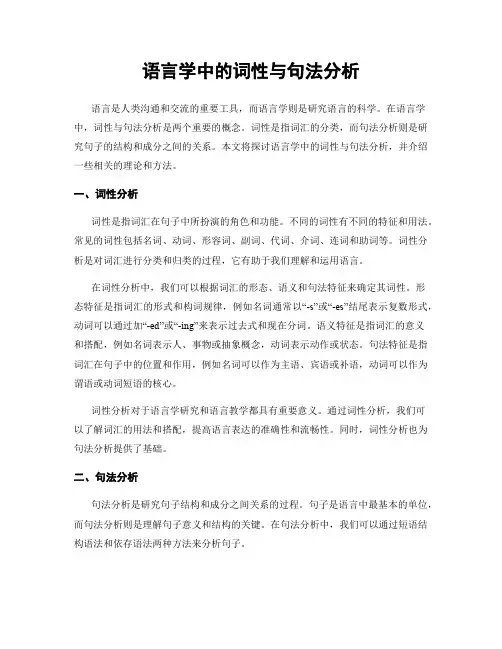 语言学中的词性与句法分析

语言是人类沟通和交流的重要工具，而语言学则是研究语言的科学。在语言学中，词性与句法分析是两个重要的概念。词性是指词汇的分类，而句法分析则是研究句子的结构和成分之间的关系。本文将探讨语言学中的词性与句法分析，并介绍一些相关的理论和方法。

一、词性分析

词性是指词汇在句子中所扮演的角色和功能。不同的词性有不同的特征和用法。常见的词性包括名词、动词、形容词、副词、代词、介词、连词和助词等。词性分析是对词汇进行分类和归类的过程，它有助于我们理解和运用语言。

在词性分析中，我们可以根据词汇的形态、语义和句法特征来确定其词性。形态特征是指词汇的形式和构词规律，例如名词通常以“-s”或“-es”结尾表示复数形式，动词可以通过加“-ed”或“-ing”来表示过去式和现在分词。语义特征是指词汇的意义和搭配，例如名词表示人、事物或抽象概念，动词表示动作或状态。句法特征是指词汇在句子中的位置和作用，例如名词可以作为主语、宾语或补语，动词可以作为谓语或动词短语的核心。

词性分析对于语言学研究和语言教学都具有重要意义。通过词性分析，我们可以了解词汇的用法和搭配，提高语言表达的准确性和流畅性。同时，词性分析也为句法分析提供了基础。

二、句法分析

句法分析是研究句子结构和成分之间关系的过程。句子是语言中最基本的单位，而句法分析则是理解句子意义和结构的关键。在句法分析中，我们可以通过短语结构语法和依存语法两种方法来分析句子。